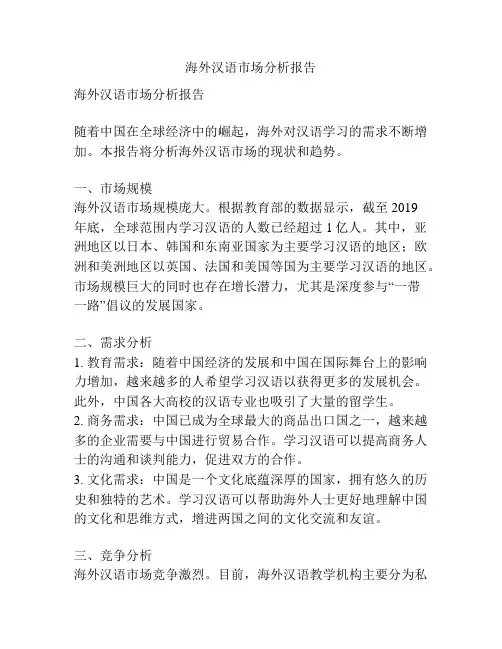 海外汉语市场分析报告

海外汉语市场分析报告

随着中国在全球经济中的崛起，海外对汉语学习的需求不断增加。本报告将分析海外汉语市场的现状和趋势。

一、市场规模
海外汉语市场规模庞大。根据教育部的数据显示，截至 2019 年底，全球范围内学习汉语的人数已经超过 1 亿人。其中，亚洲地区以日本、韩国和东南亚国家为主要学习汉语的地区；欧洲和美洲地区以英国、法国和美国等国为主要学习汉语的地区。市场规模巨大的同时也存在增长潜力，尤其是深度参与“一带一路”倡议的发展国家。

二、需求分析
1. 教育需求：随着中国经济的发展和中国在国际舞台上的影响力增加，越来越多的人希望学习汉语以获得更多的发展机会。此外，中国各大高校的汉语专业也吸引了大量的留学生。
2. 商务需求：中国已成为全球最大的商品出口国之一，越来越多的企业需要与中国进行贸易合作。学习汉语可以提高商务人士的沟通和谈判能力，促进双方的合作。
3. 文化需求：中国是一个文化底蕴深厚的国家，拥有悠久的历史和独特的艺术。学习汉语可以帮助海外人士更好地理解中国的文化和思维方式，增进两国之间的文化交流和友谊。

三、竞争分析
海外汉语市场竞争激烈。目前，海外汉语教学机构主要分为私